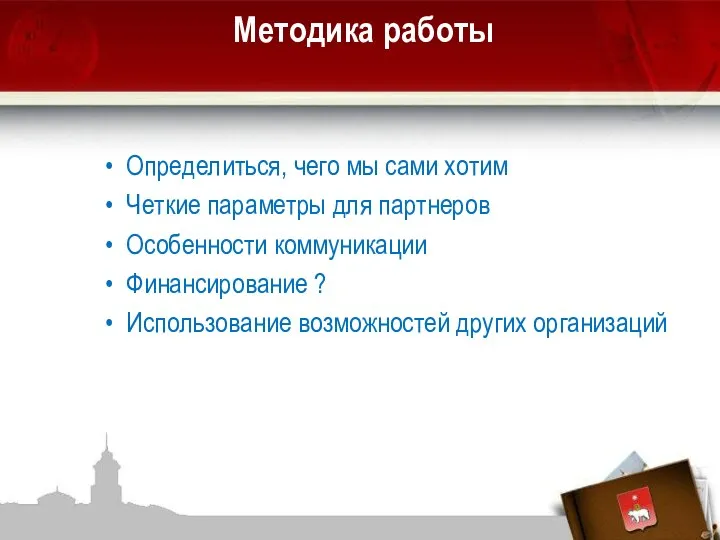 Методика работы

• Определиться, чего мы сами хотим
• Четкие параметры для партнеров
• Особенности коммуникации
• Финансирование ?
• Использование возможностей других организаций